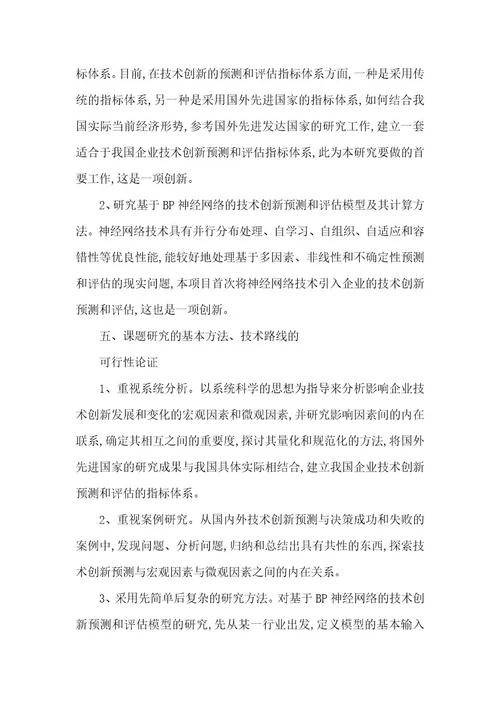 标体系。目前,在技术创新的预测和评估指标体系方面,一种是采用传统的指标体系,另一种是采用国外先进国家的指标体系,如何结合我国实际当前经济形势,参考国外先进发达国家的研究工作,建立一套适合于我国企业技术创新预测和评估指标体系,此为本研究要做的首要工作,这是一项创新。

2、研究基于 BP 神经网络的技术创新预测和评估模型及其计算方法。神经网络技术具有并行分布处理、自学习、自组织、自适应和容错性等优良性能,能较好地处理基于多因素、非线性和不确定性预测和评估的现实问题,本项目首次将神经网络技术引入企业的技术创新预测和评估,这也是一项创新。

五、课题研究的基本方法、技术路线的

可行性论证

1、重视系统分析。以系统科学的思想为指导来分析影响企业技术创新发展和变化的宏观因素和微观因素,并研究影响因素间的内在联系,确定其相互之间的重要度,探讨其量化和规范化的方法,将国外先进国家的研究成果与我国具体实际相结合,建立我国企业技术创新预测和评估的指标体系。

2、重视案例研究。从国内外技术创新预测与决策成功和失败的案例中,发现问题、分析问题,归纳和总结出具有共性的东西,探索技术创新预测与宏观因素与微观因素之间的内在关系。

3、采用先简单后复杂的研究方法。对基于 BP 神经网络的技术创新预测和评估模型的研究,先从某一行业出发,定义模型的基本输入